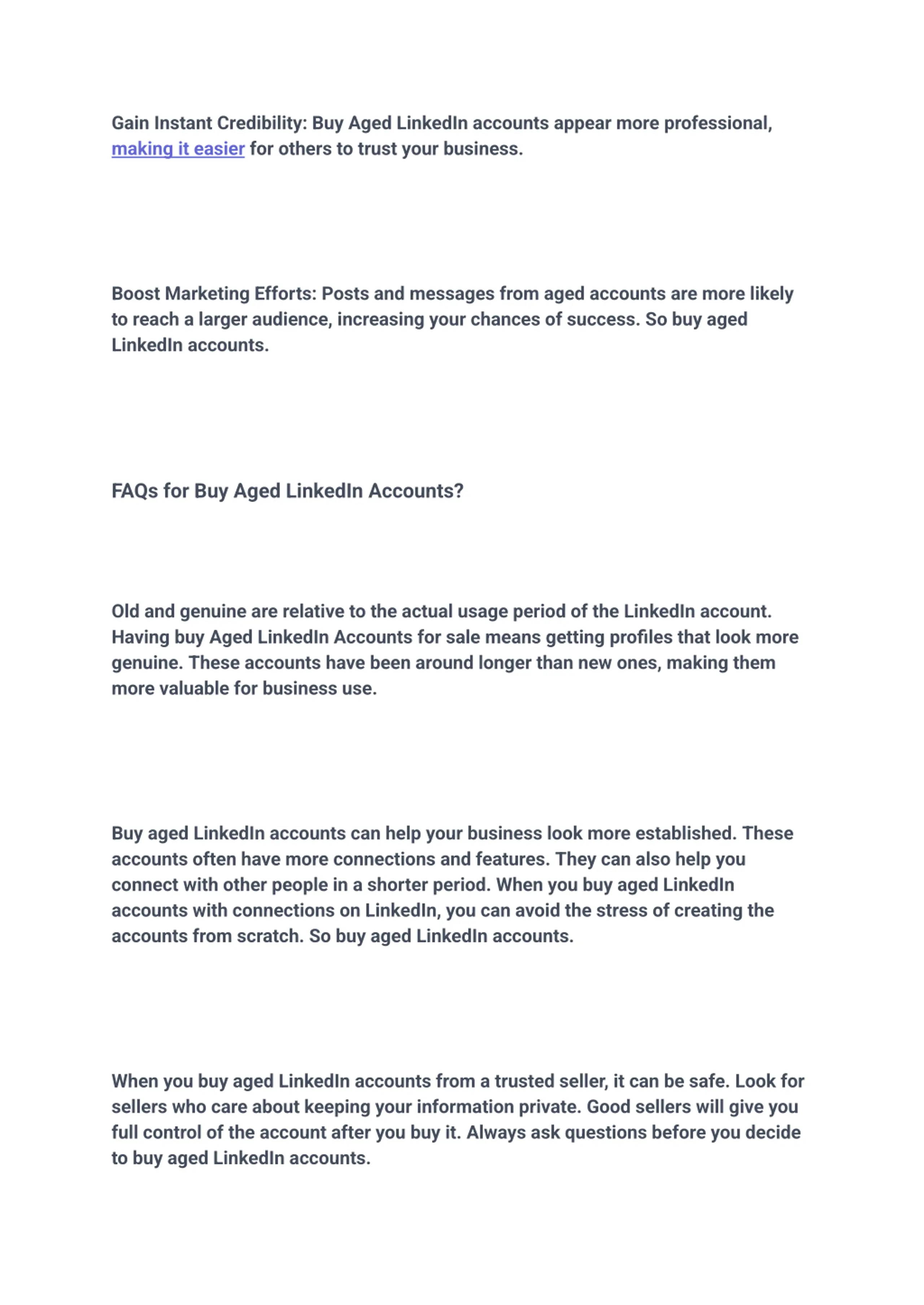 Gain Instant Credibility: Buy Aged LinkedIn accounts appear more professional, making it easier for others to trust your business.

Boost Marketing Efforts: Posts and messages from aged accounts are more likely to reach a larger audience, increasing your chances of success. So buy aged LinkedIn accounts.

FAQs for Buy Aged LinkedIn Accounts?

Old and genuine are relative to the actual usage period of the LinkedIn account. Having buy Aged LinkedIn Accounts for sale means getting profiles that look more genuine. These accounts have been around longer than new ones, making them more valuable for business use.

Buy aged LinkedIn accounts can help your business look more established. These accounts often have more connections and features. They can also help you connect with other people in a shorter period. When you buy aged LinkedIn accounts with connections on LinkedIn, you can avoid the stress of creating the accounts from scratch. So buy aged LinkedIn accounts.

When you buy aged LinkedIn accounts from a trusted seller, it can be safe. Look for sellers who care about keeping your information private. Good sellers will give you full control of the account after you buy it. Always ask questions before you decide to buy aged LinkedIn accounts.